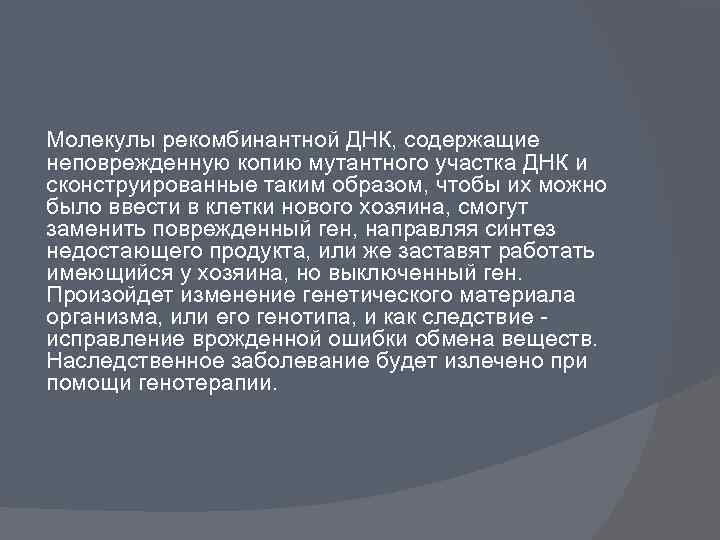 Молекулы рекомбинантной ДНК, содержащие неповрежденную копию мутантного участка ДНК и сконструированные таким образом, чтобы их можно было ввести в клетки нового хозяина, смогут заменить поврежденный ген, направляя синтез недостающего продукта, или же заставят работать имеющийся у хозяина, но выключенный ген. Произойдет изменение генетического материала организма, или его генотипа, и как следствие - исправление врожденной ошибки обмена веществ. Наследственное заболевание будет излечено при помощи генотерапии.